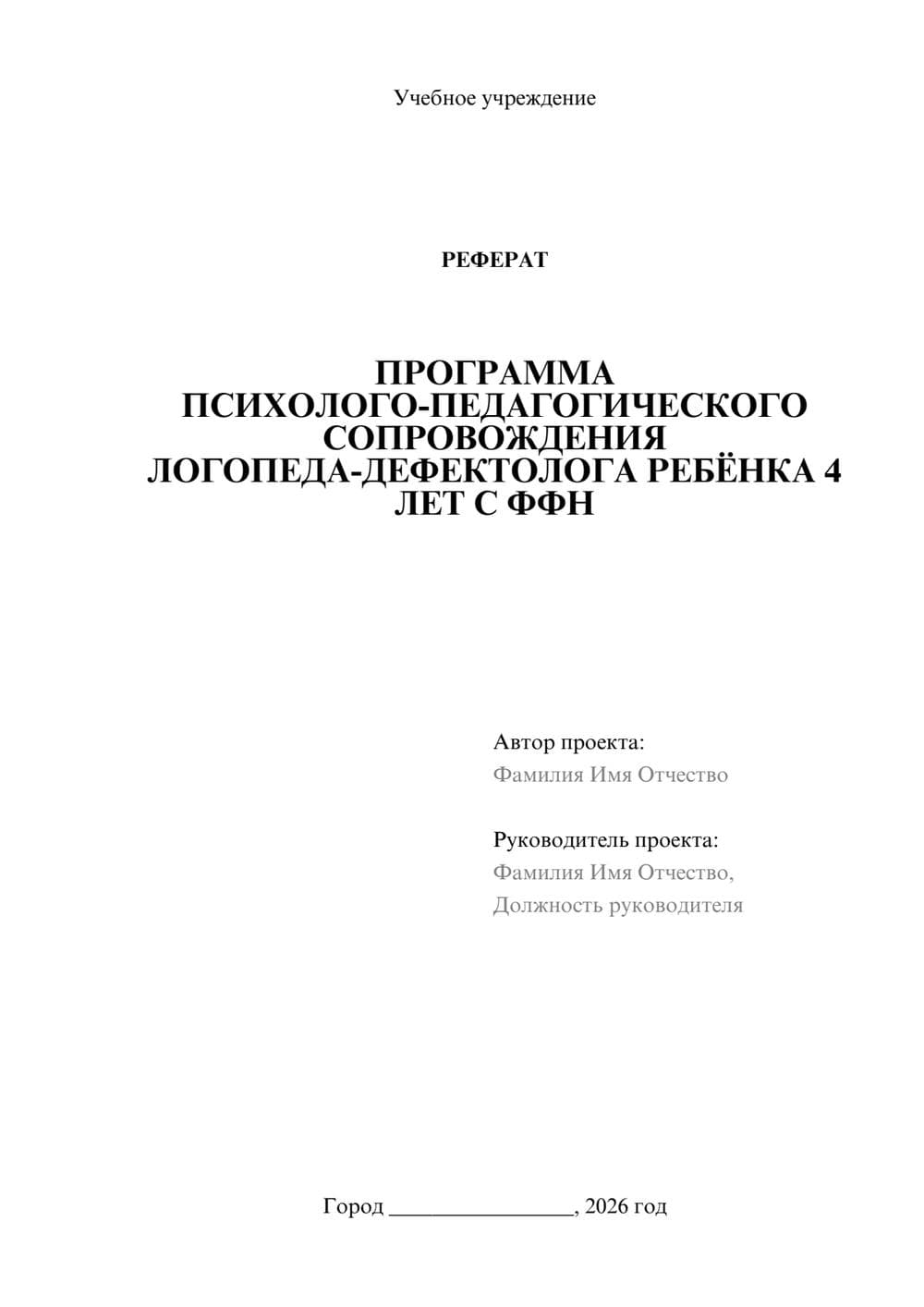 Учебное учреждение

РЕФЕРАТ

ПРОГРАММА ПСИХОЛОГО-ПЕДАГОГИЧЕСКОГО СОПРОВОЖДЕНИЯ ЛОГОПЕДА-ДЕФЕКТОЛОГА РЕБЁНКА 4 ЛЕТ С ФФН

Автор проекта:
Фамилия Имя Отчество

Руководитель проекта:
Фамилия Имя Отчество,
Должность руководителя

Город ________________, 2026 год